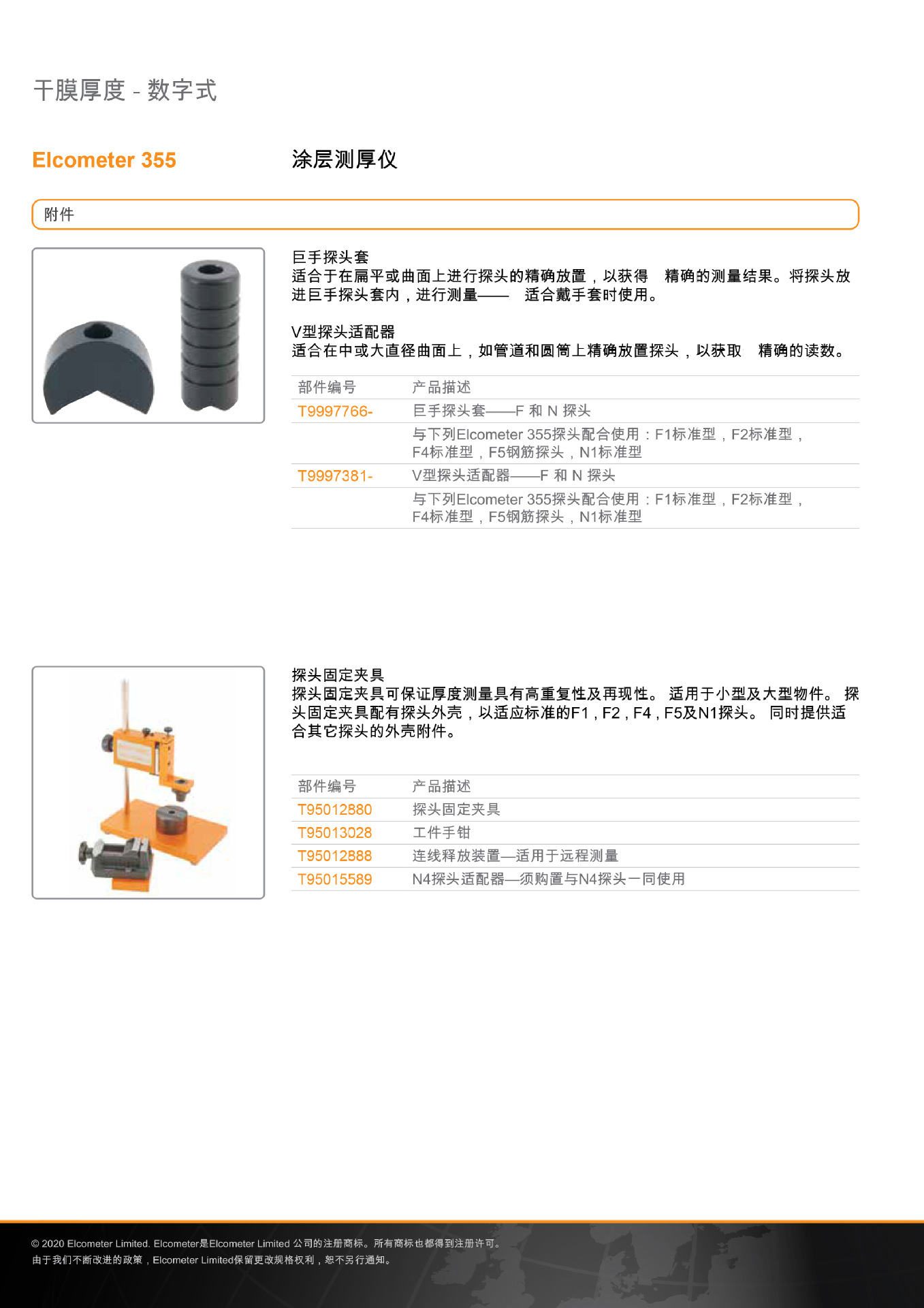 干膜厚度 - 数字式

Elcometer 355

涂层测厚仪

附件

巨手探头套
适合于在扁平或曲面上进行探头的精确放置，以获得 精确的测量结果。将探头放进巨手探头套内，进行测量—— 适合戴手套时使用。

V型探头适配器
适合在中或大直径曲面上，如管道和圆筒上精确放置探头，以获取 精确的读数。

| 部件编号 | 产品描述 |
|---|---|
| T9997766- | 巨手探头套——F 和 N 探头 |
| | 与下列Elcometer 355探头配合使用：F1标准型，F2标准型，F4标准型，F5钢筋探头，N1标准型 |
| T9997381- | V型探头适配器——F 和 N 探头 |
| | 与下列Elcometer 355探头配合使用：F1标准型，F2标准型，F4标准型，F5钢筋探头，N1标准型 |

探头固定夹具
探头固定夹具可保证厚度测量具有高重复性及再现性。 适用于小型及大型物件。 探头固定夹具配有探头外壳，以适应标准的F1，F2，F4，F5及N1探头。 同时提供适合其它探头的外壳附件。

| 部件编号 | 产品描述 |
|---|---|
| T95012880 | 探头固定夹具 |
| T95013028 | 工件手钳 |
| T95012888 | 连线释放装置—适用于远程测量 |
| T95015589 | N4探头适配器—须购置与N4探头一同使用 |

© 2020 Elcometer Limited. Elcometer是Elcometer Limited 公司的注册商标。所有商标也都得到注册许可。
由于我们不断改进的政策，Elcometer Limited保留更改规格权利，恕不另行通知。